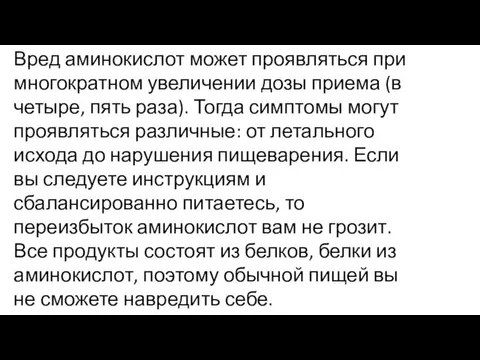 Вред аминокислот может проявляться при многократном увеличении дозы приема (в четыре, пять раза). Тогда симптомы могут проявляться различные: от летального исхода до нарушения пищеварения. Если вы следуете инструкциям и сбалансированно питаетесь, то переизбыток аминокислот вам не грозит. Все продукты состоят из белков, белки из аминокислот, поэтому обычной пищей вы не сможете навредить себе.